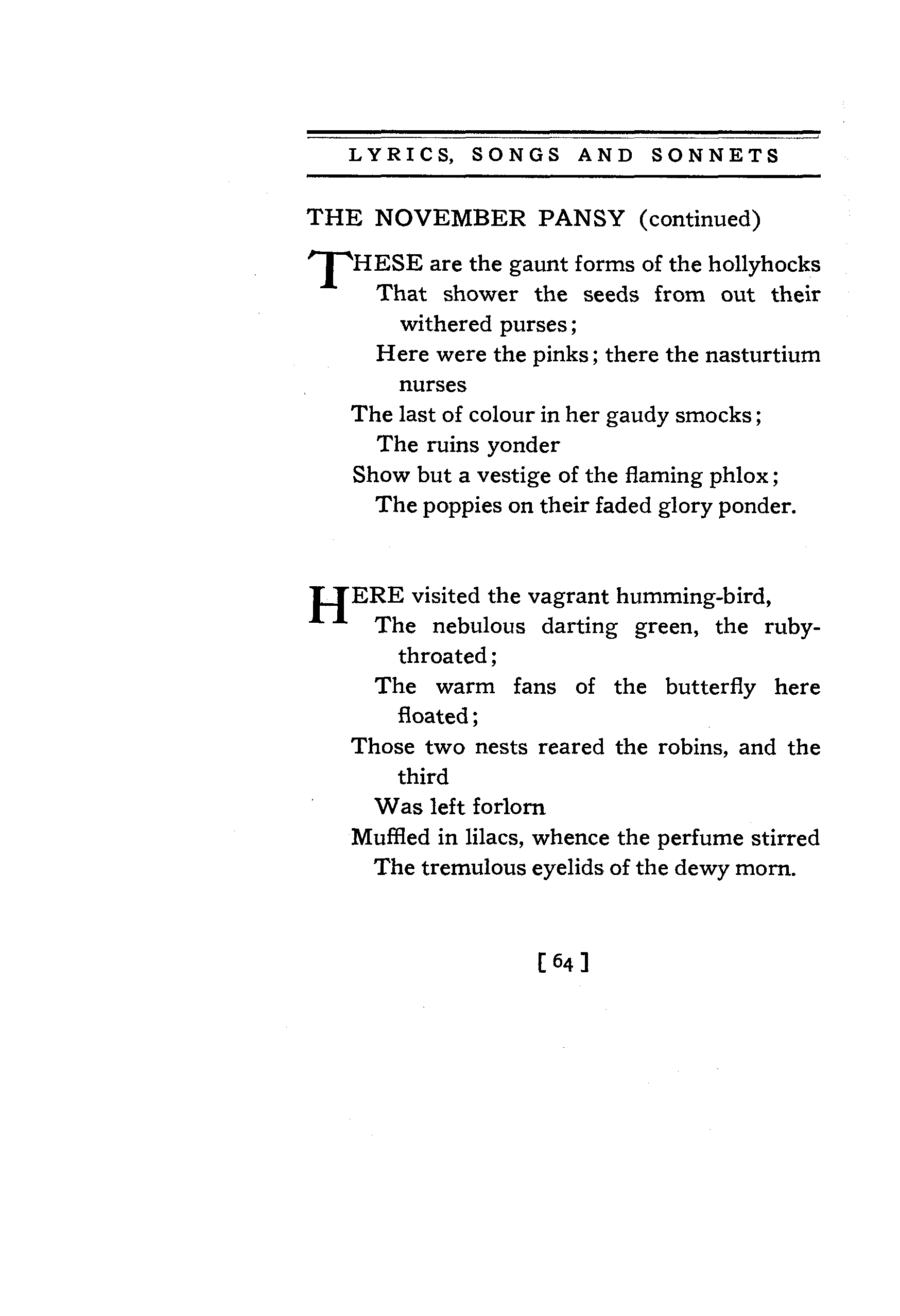 LYRICS, SONGS AND SONNETS

THE NOVEMBER PANSY (continued)

THESE are the gaunt forms of the hollyhocks
That shower the seeds from out their withered purses;
Here were the pinks; there the nasturtium nurses
The last of colour in her gaudy smocks;
The ruins yonder
Show but a vestige of the flaming phlox;
The poppies on their faded glory ponder.

HERE visited the vagrant humming-bird,
The nebulous darting green, the ruby-throated;
The warm fans of the butterfly here floated;
Those two nests reared the robins, and the third
Was left forlorn
Muffled in lilacs, whence the perfume stirred
The tremulous eyelids of the dewy morn.

[ 64 ]